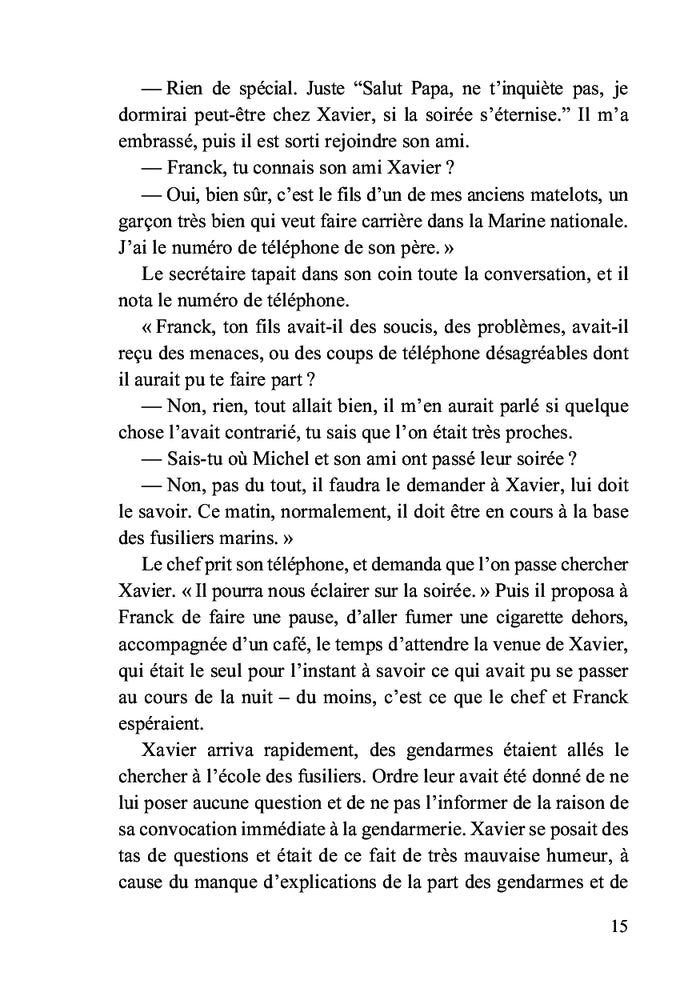 — Rien de spécial. Juste “Salut Papa, ne t’inquiète pas, je dormirai peut-être chez Xavier, si la soirée s’éternise.” Il m’a embrassé, puis il est sorti rejoindre son ami.

— Franck, tu connais son ami Xavier ?

— Oui, bien sûr, c’est le fils d’un de mes anciens matelots, un garçon très bien qui veut faire carrière dans la Marine nationale. J’ai le numéro de téléphone de son père. »

Le secrétaire tapait dans son coin toute la conversation, et il nota le numéro de téléphone.

« Franck, ton fils avait-il des soucis, des problèmes, avait-il reçu des menaces, ou des coups de téléphone désagréables dont il aurait pu te faire part ?

— Non, rien, tout allait bien, il m’en aurait parlé si quelque chose l’avait contrarié, tu sais que l’on était très proches.

— Sais-tu où Michel et son ami ont passé leur soirée ?

— Non, pas du tout, il faudra le demander à Xavier, lui doit le savoir. Ce matin, normalement, il doit être en cours à la base des fusiliers marins. »

Le chef prit son téléphone, et demanda que l’on passe chercher Xavier. « Il pourra nous éclairer sur la soirée. » Puis il proposa à Franck de faire une pause, d’aller fumer une cigarette dehors, accompagnée d’un café, le temps d’attendre la venue de Xavier, qui était le seul pour l’instant à savoir ce qui avait pu se passer au cours de la nuit – du moins, c’est ce que le chef et Franck espéraient.

Xavier arriva rapidement, des gendarmes étaient allés le chercher à l’école des fusiliers. Ordre leur avait été donné de ne lui poser aucune question et de ne pas l’informer de la raison de sa convocation immédiate à la gendarmerie. Xavier se posait des tas de questions et était de ce fait de très mauvaise humeur, à cause du manque d’explications de la part des gendarmes et de

15